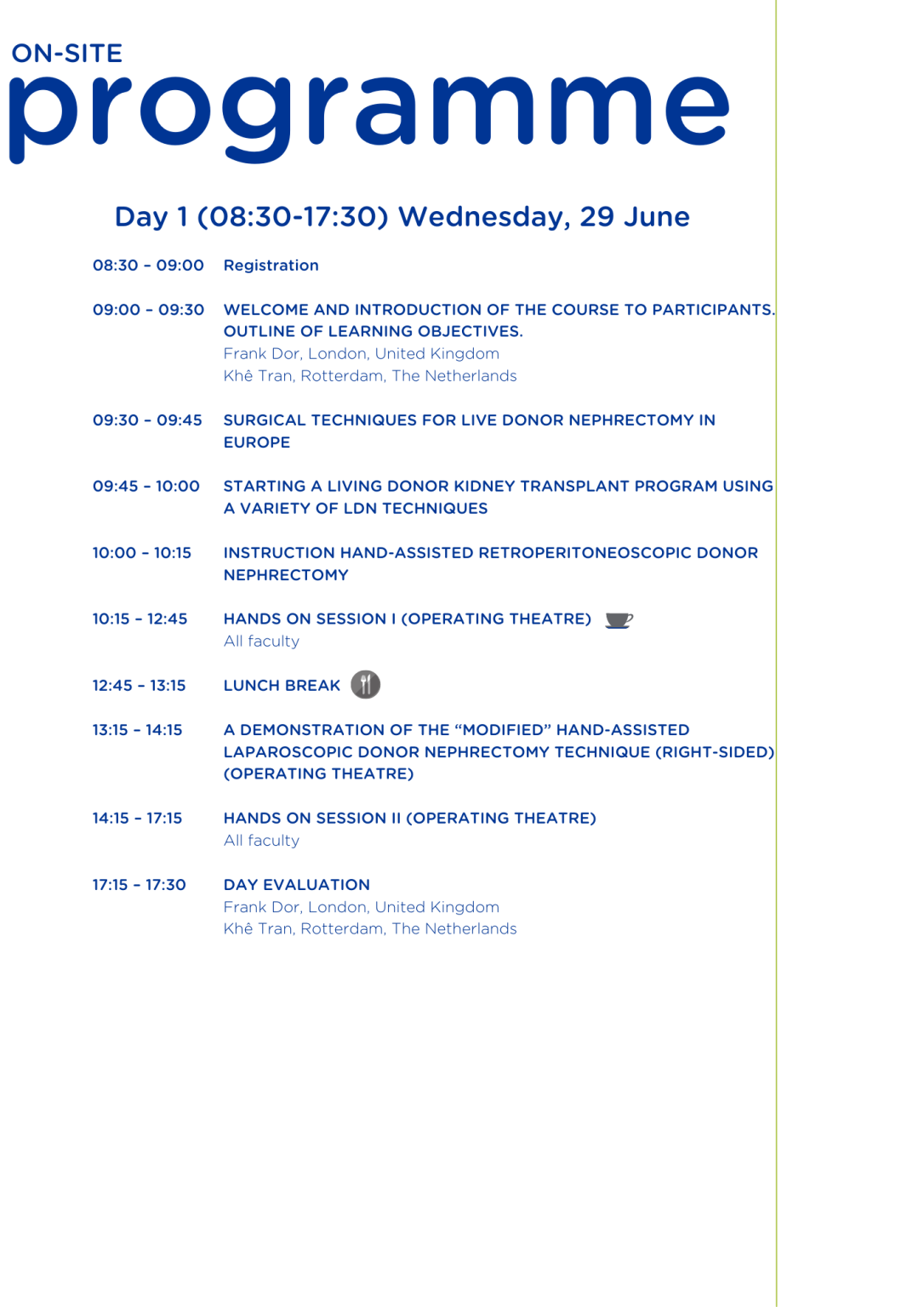 ON-SITE
programme

Day 1 (08:30-17:30) Wednesday, 29 June

08:30 - 09:00 Registration

09:00 - 09:30 WELCOME AND INTRODUCTION OF THE COURSE TO PARTICIPANTS. OUTLINE OF LEARNING OBJECTIVES.
Frank Dor, London, United Kingdom
Khê Tran, Rotterdam, The Netherlands

09:30 - 09:45 SURGICAL TECHNIQUES FOR LIVE DONOR NEPHRECTOMY IN EUROPE

09:45 - 10:00 STARTING A LIVING DONOR KIDNEY TRANSPLANT PROGRAM USING A VARIETY OF LDN TECHNIQUES

10:00 - 10:15 INSTRUCTION HAND-ASSISTED RETROPERITONEOSCOPIC DONOR NEPHRECTOMY

10:15 - 12:45 HANDS ON SESSION I (OPERATING THEATRE)
All faculty

12:45 - 13:15 LUNCH BREAK

13:15 - 14:15 A DEMONSTRATION OF THE "MODIFIED" HAND-ASSISTED LAPAROSCOPIC DONOR NEPHRECTOMY TECHNIQUE (RIGHT-SIDED) (OPERATING THEATRE)

14:15 - 17:15 HANDS ON SESSION II (OPERATING THEATRE)
All faculty

17:15 - 17:30 DAY EVALUATION
Frank Dor, London, United Kingdom
Khê Tran, Rotterdam, The Netherlands